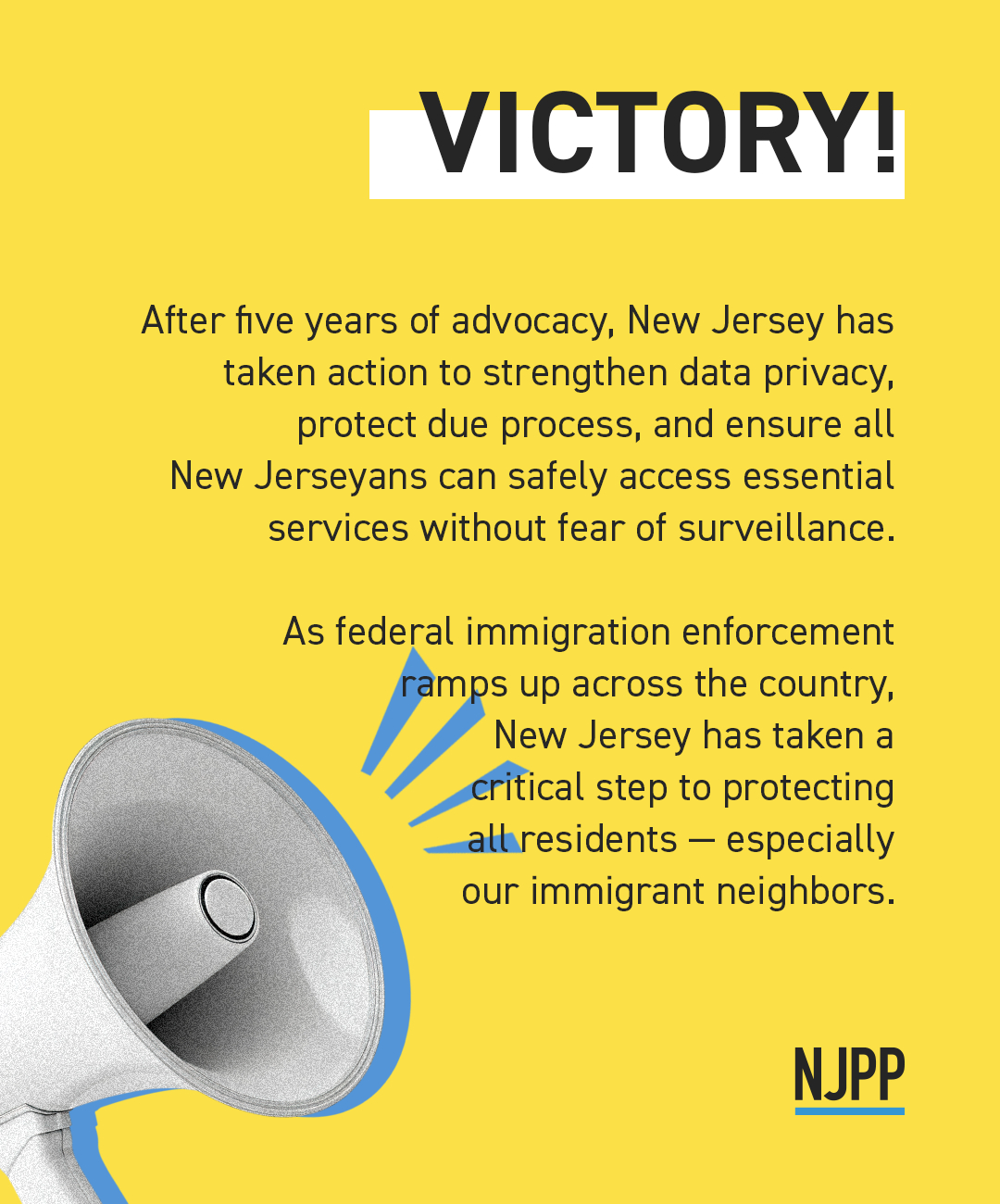 VICTORY!

After five years of advocacy, New Jersey has taken action to strengthen data privacy, protect due process, and ensure all New Jerseyans can safely access essential services without fear of surveillance.

As federal immigration enforcement ramps up across the country, New Jersey has taken a critical step to protecting all residents — especially our immigrant neighbors.

NJPP